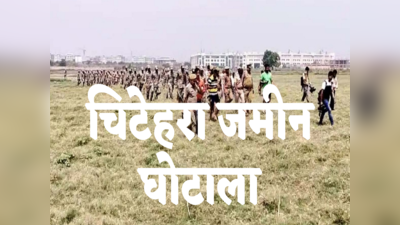 चिटेहरा जमीन घोटाला